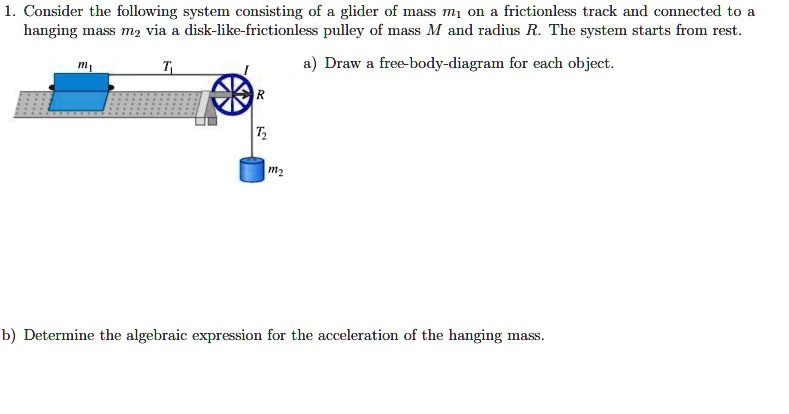 1. Consider the following system consisting of a glider of mass $m_1$ on a frictionless track and connected to a hanging mass $m_2$ via a disk-like-frictionless pulley of mass $M$ and radius $R$. The system starts from rest.

$m_1$

$T_1$

$I$

$R$

$T_2$

$m_2$

a) Draw a free-body-diagram for each object.

b) Determine the algebraic expression for the acceleration of the hanging mass.